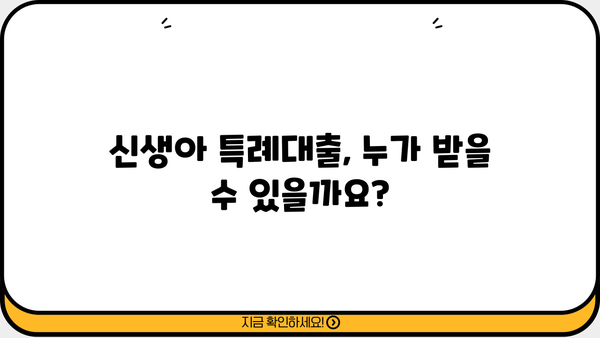 신생아 특례대출, 누가 받을 수 있을까요?

지금 확인하세요!